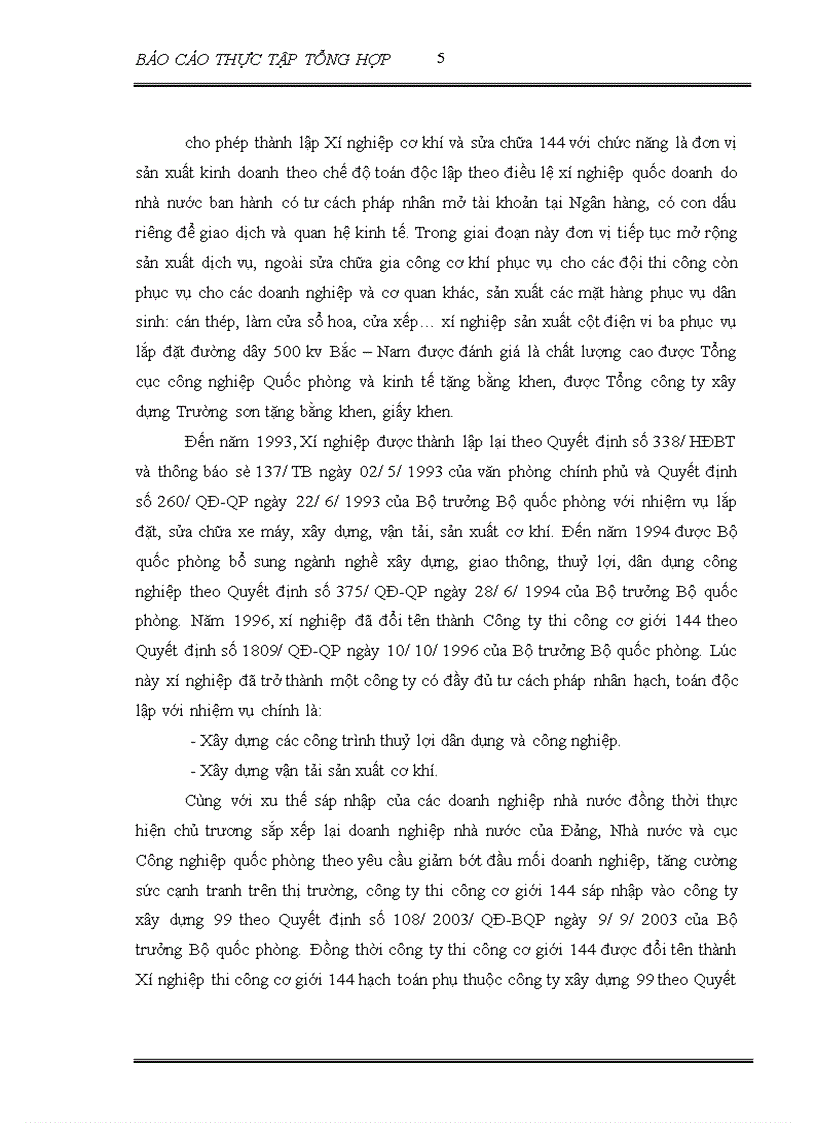 BÁO CÁO THỰC TẬP TỔNG HỢP 5

cho phép thành lập Xí nghiệp cơ khí và sửa chữa 144 với chức năng là đơn vị sản xuất kinh doanh theo chế độ toán độc lập theo điều lệ xí nghiệp quốc doanh do nhà nước ban hành có tư cách pháp nhân mở tài khoản tại Ngân hàng, có con dấu riêng để giao dịch và quan hệ kinh tế. Trong giai đoạn này đơn vị tiếp tục mở rộng sản xuất dịch vụ, ngoài sửa chữa gia công cơ khí phục vụ cho các đội thi công còn phục vụ cho các doanh nghiệp và cơ quan khác, sản xuất các mặt hàng phục vụ dân sinh: cán thép, làm cửa sổ hoa, cửa xếp… xí nghiệp sản xuất cột điện vi ba phục vụ lắp đặt đường dây 500 kv Bắc – Nam được đánh giá là chất lượng cao được Tổng cục công nghiệp Quốc phòng và kinh tế tặng bằng khen, được Tổng công ty xây dựng Trường sơn tặng bằng khen, giấy khen.

Đến năm 1993, Xí nghiệp được thành lập lại theo Quyết định số 338/ HĐBT và thông báo sè 137/ TB ngày 02/ 5/ 1993 của văn phòng chính phủ và Quyết định số 260/ QĐ-QP ngày 22/ 6/ 1993 của Bộ trưởng Bộ quốc phòng với nhiệm vụ lắp đặt, sửa chữa xe máy, xây dựng, vận tải, sản xuất cơ khí. Đến năm 1994 được Bộ quốc phòng bổ sung ngành nghề xây dựng, giao thông, thuỷ lợi, dân dụng công nghiệp theo Quyết định số 375/ QĐ-QP ngày 28/ 6/ 1994 của Bộ trưởng Bộ quốc phòng. Năm 1996, xí nghiệp đã đổi tên thành Công ty thi công cơ giới 144 theo Quyết định số 1809/ QĐ-QP ngày 10/ 10/ 1996 của Bộ trưởng Bộ quốc phòng. Lúc này xí nghiệp đã trở thành một công ty có đầy đủ tư cách pháp nhân hạch, toán độc lập với nhiệm vụ chính là:

- Xây dựng các công trình thuỷ lợi dân dụng và công nghiệp.

- Xây dựng vận tải sản xuất cơ khí.

Cùng với xu thế sáp nhập của các doanh nghiệp nhà nước đồng thời thực hiện chủ trương sắp xếp lại doanh nghiệp nhà nước của Đảng, Nhà nước và cục Công nghiệp quốc phòng theo yêu cầu giảm bớt đầu mối doanh nghiệp, tăng cường sức cạnh tranh trên thị trường, công ty thi công cơ giới 144 sáp nhập vào công ty xây dựng 99 theo Quyết định số 108/ 2003/ QĐ-BQP ngày 9/ 9/ 2003 của Bộ trưởng Bộ quốc phòng. Đồng thời công ty thi công cơ giới 144 được đổi tên thành Xí nghiệp thi công cơ giới 144 hạch toán phụ thuộc công ty xây dựng 99 theo Quyết